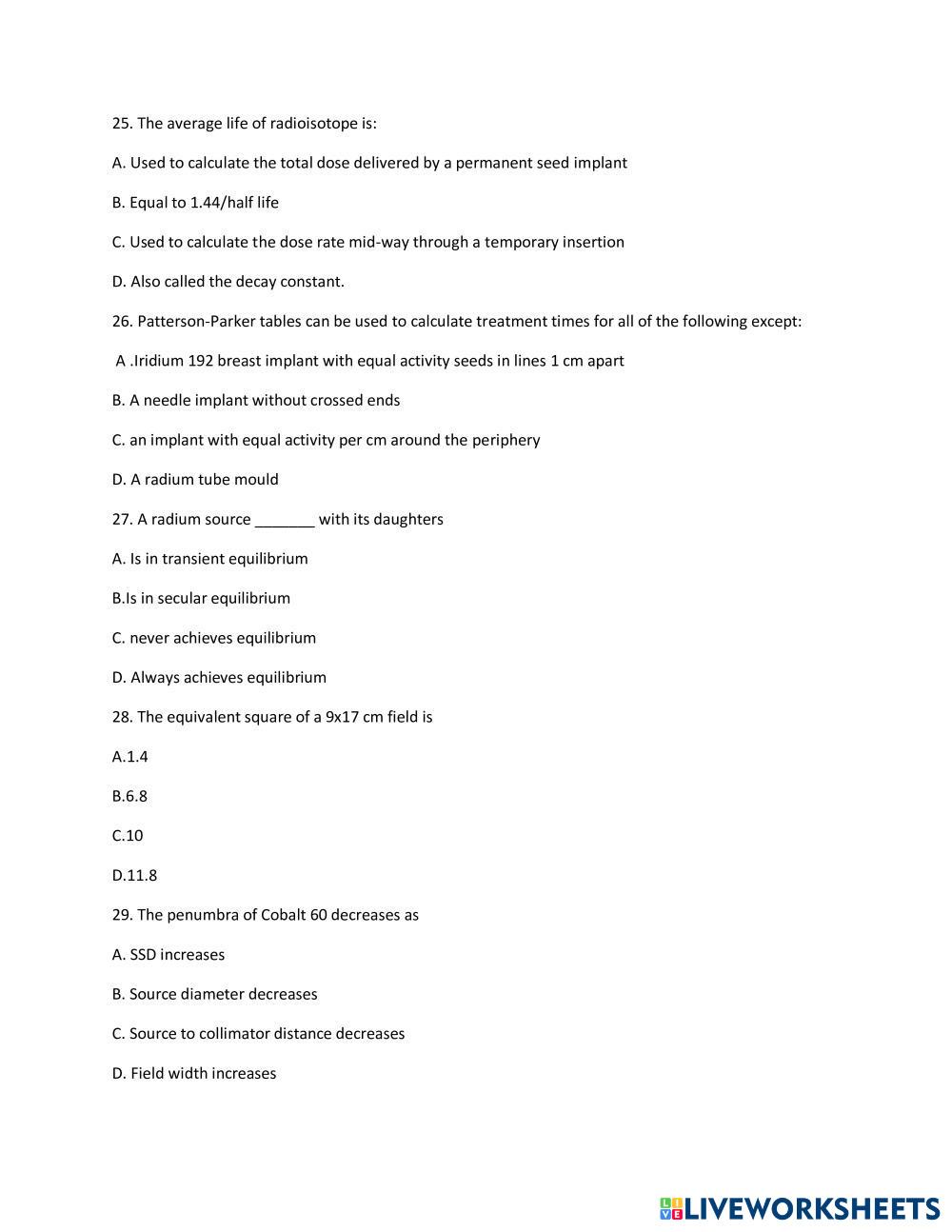 25. The average life of radioisotope is:

A. Used to calculate the total dose delivered by a permanent seed implant

B. Equal to 1.44/half life

C. Used to calculate the dose rate mid-way through a temporary insertion

D. Also called the decay constant.

26. Patterson-Parker tables can be used to calculate treatment times for all of the following except:

A .Iridium 192 breast implant with equal activity seeds in lines 1 cm apart

B. A needle implant without crossed ends

C. an implant with equal activity per cm around the periphery

D. A radium tube mould

27. A radium source _______ with its daughters

A. Is in transient equilibrium

B.Is in secular equilibrium

C. never achieves equilibrium

D. Always achieves equilibrium

28. The equivalent square of a 9x17 cm field is

A.1.4

B.6.8

C.10

D.11.8

29. The penumbra of Cobalt 60 decreases as

A. SSD increases

B. Source diameter decreases

C. Source to collimator distance decreases

D. Field width increases

LIVEWORKSHEETS